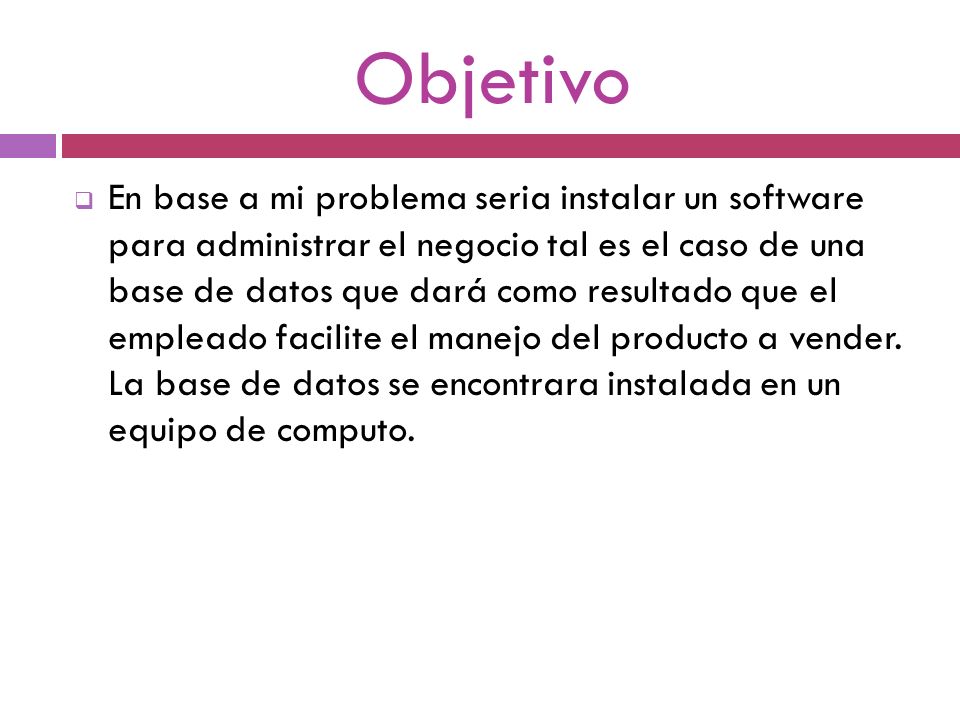 Objetivo

En base a mi problema seria instalar un software para administrar el negocio tal es el caso de una base de datos que dará como resultado que el empleado facilite el manejo del producto a vender. La base de datos se encontrara instalada en un equipo de computo.